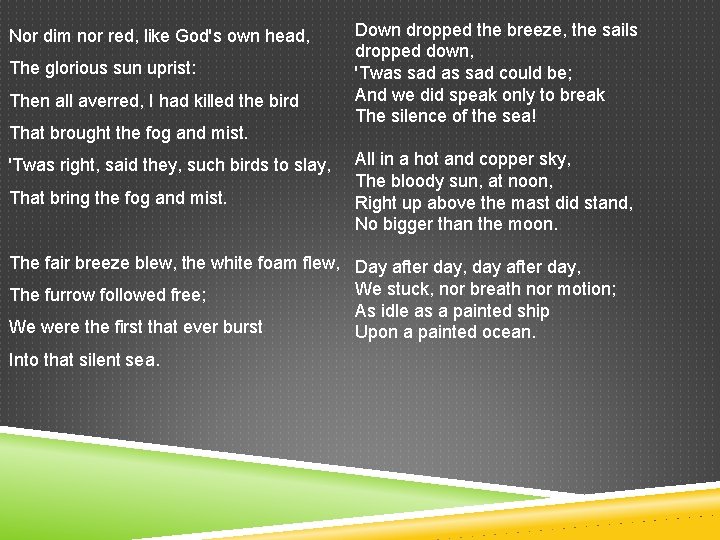 Nor dim nor red, like God's own head,
The glorious sun uprist:
Then all averred, I had killed the bird
That brought the fog and mist.
'Twas right, said they, such birds to slay,
That bring the fog and mist.

The fair breeze blew, the white foam flew,
The furrow followed free;
We were the first that ever burst
Into that silent sea.

Down dropped the breeze, the sails dropped down,
'Twas sad as sad could be;
And we did speak only to break
The silence of the sea!

All in a hot and copper sky,
The bloody sun, at noon,
Right up above the mast did stand,
No bigger than the moon.

Day after day, day after day,
We stuck, nor breath nor motion;
As idle as a painted ship
Upon a painted ocean.